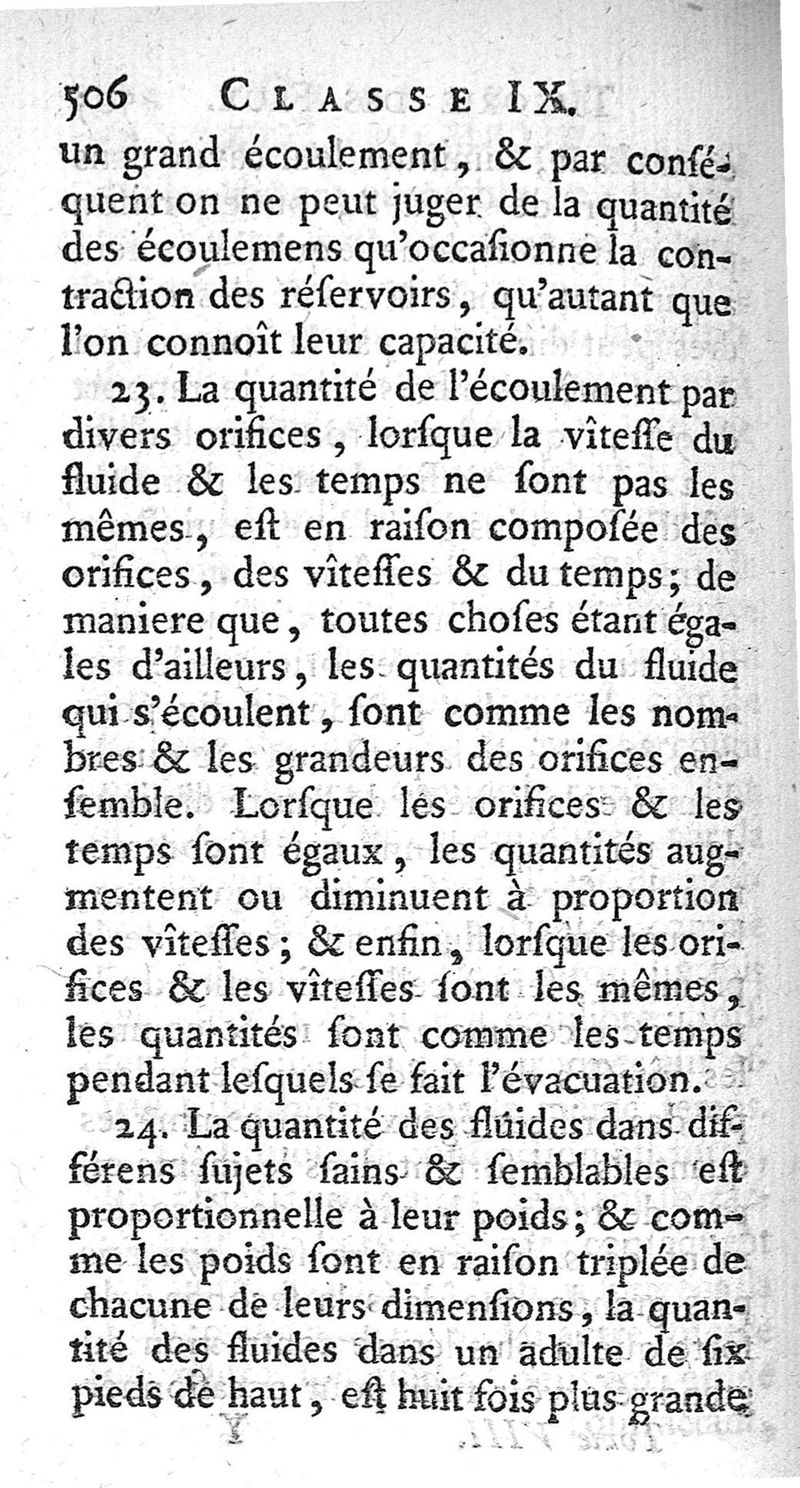 506 CLASSE IX.

un grand écoulement, & par conséquent on ne peut juger de la quantité des écoulemens qu'occaſionne la contraction des réſervoirs, qu'autant que l'on connoît leur capacité.

23. La quantité de l'écoulement par divers orifices, lorſque la vîteſſe du fluide & les temps ne ſont pas les mêmes, eſt en raiſon composée des orifices, des vîteſſes & du temps; de maniere que, toutes choſes étant égales d'ailleurs, les quantités du fluide qui s'écoulent, ſont comme les nombres & les grandeurs des orifices enſemble. Lorſque les orifices & les temps ſont égaux, les quantités augmentent ou diminuent à proportion des vîteſſes; & enfin, lorſque les orifices & les vîteſſes ſont les mêmes, les quantités ſont comme les temps pendant leſquels ſe fait l'évacuation.

24. La quantité des fluides dans différens ſujets ſains & ſemblables eſt proportionnelle à leur poids; & comme les poids ſont en raiſon triplée de chacune de leurs dimenſions, la quantité des fluides dans un adulte de ſix pieds de haut, eſt huit fois plus grande